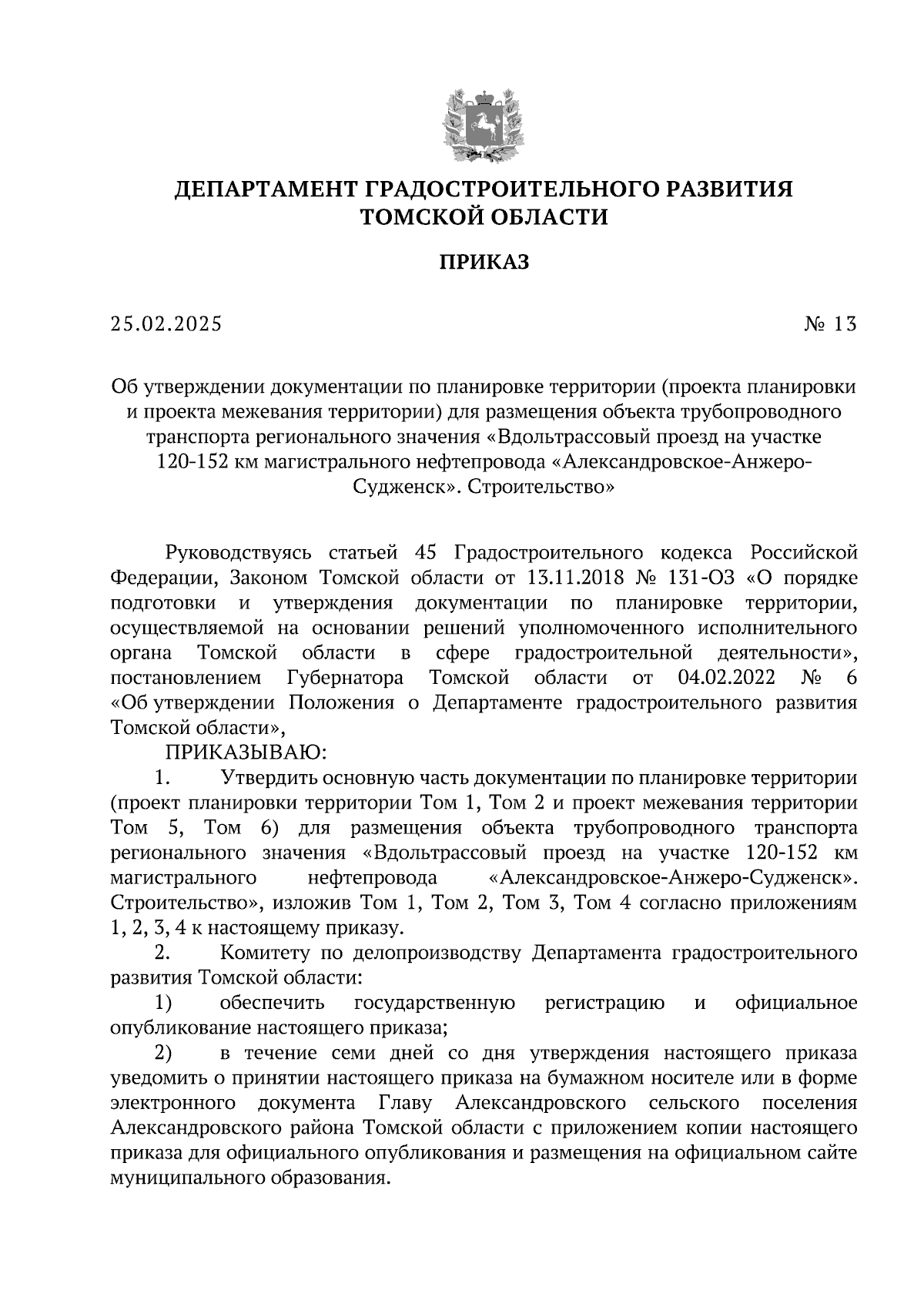 ДЕПАРТАМЕНТ ГРАДОСТРОИТЕЛЬНОГО РАЗВИТИЯ ТОМСКОЙ ОБЛАСТИ

ПРИКАЗ

25.02.2025

№ 13

Об утверждении документации по планировке территории (проекта планировки и проекта межевания территории) для размещения объекта трубопроводного транспорта регионального значения «Вдольтрассовый проезд на участке 120-152 км магистрального нефтепровода «Александровское-Анжеро-Судженск». Строительство»

Руководствуясь статьей 45 Градостроительного кодекса Российской Федерации, Законом Томской области от 13.11.2018 № 131-ОЗ «О порядке подготовки и утверждения документации по планировке территории, осуществляемой на основании решений уполномоченного исполнительного органа Томской области в сфере градостроительной деятельности», постановлением Губернатора Томской области от 04.02.2022 № 6 «Об утверждении Положения о Департаменте градостроительного развития Томской области»,

ПРИКАЗЫВАЮ:

1. Утвердить основную часть документации по планировке территории (проект планировки территории Том 1, Том 2 и проект межевания территории Том 5, Том 6) для размещения объекта трубопроводного транспорта регионального значения «Вдольтрассовый проезд на участке 120-152 км магистрального нефтепровода «Александровское-Анжеро-Судженск». Строительство», изложив Том 1, Том 2, Том 3, Том 4 согласно приложениям 1, 2, 3, 4 к настоящему приказу.

2. Комитету по делопроизводству Департамента градостроительного развития Томской области:

1) обеспечить государственную регистрацию и официальное опубликование настоящего приказа;

2) в течение семи дней со дня утверждения настоящего приказа уведомить о принятии настоящего приказа на бумажном носителе или в форме электронного документа Главу Александровского сельского поселения Александровского района Томской области с приложением копии настоящего приказа для официального опубликования и размещения на официальном сайте муниципального образования.